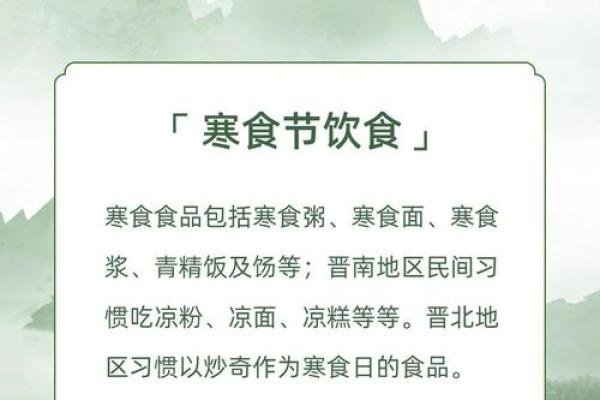 「 寒食节饮食 」

寒食食品包括寒食粥、寒食面、寒食浆、青精饭及饧等；晋南地区民间习惯吃凉粉、凉面、凉糕等等。晋北地区习惯以炒奇作为寒食日的食品。